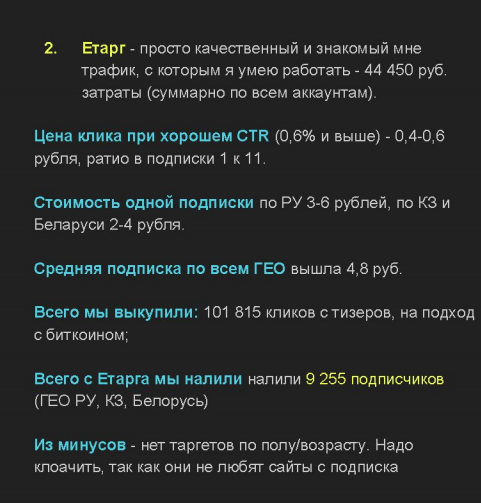 2. Етарг - просто качественный и знакомый мне трафик, с которым я умею работать - 44 450 руб. затраты (суммарно по всем аккаунтам).

Цена клика при хорошем CTR (0,6% и выше) - 0,4-0,6 рубля, ратио в подписки 1 к 11.

Стоимость одной подписки по РУ 3-6 рублей, по КЗ и Беларуси 2-4 рубля.

Средняя подписка по всем ГЕО вышла 4,8 руб.

Всего мы выкупили: 101 815 кликов с тизеров, на подход с биткоином;

Всего с Етарга мы налили налили 9 255 подписчиков (ГЕО РУ, КЗ, Белорусь)

Из минусов - нет таргетов по полу/возрасту. Надо клоачить, так как они не любят сайты с подписка